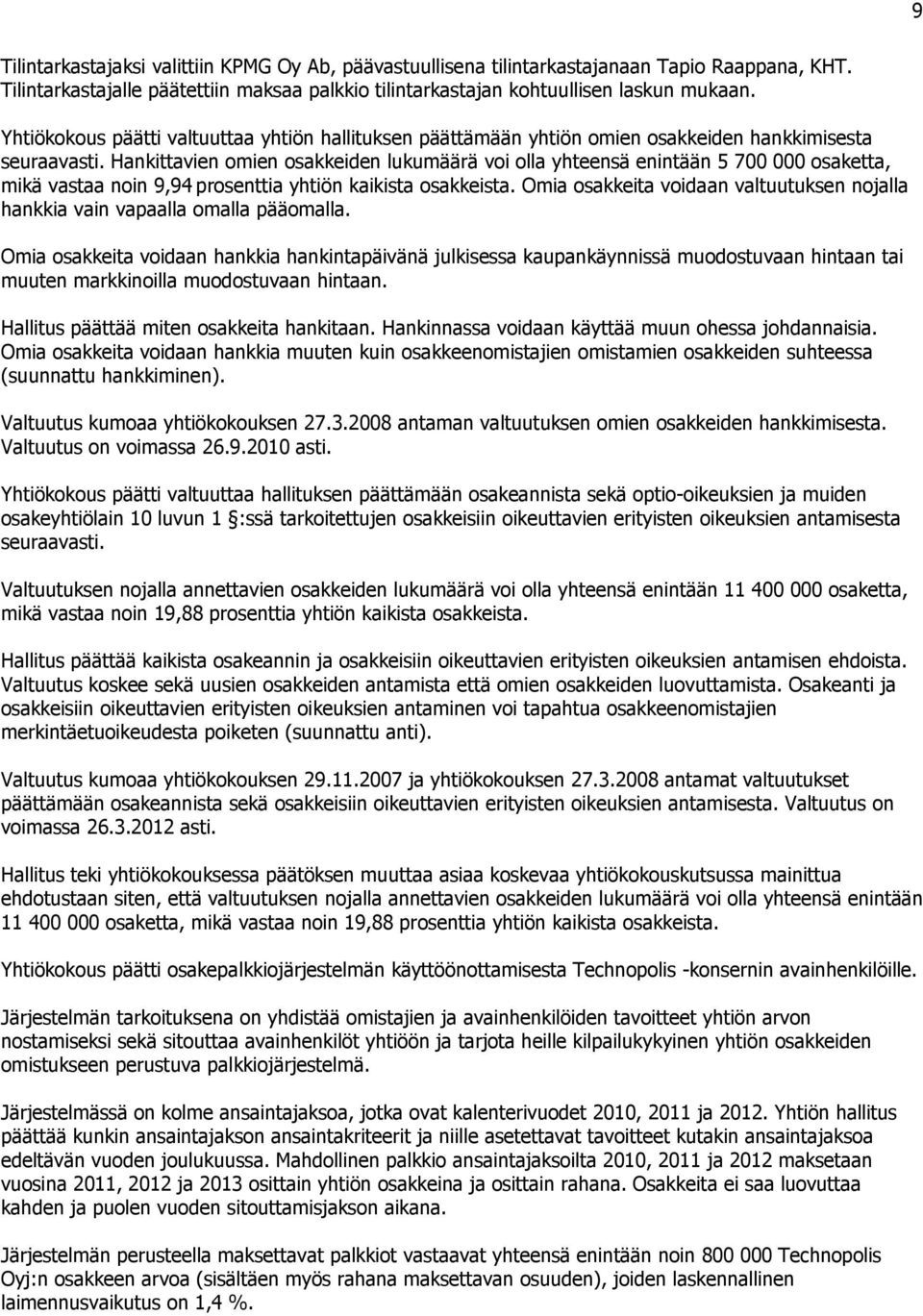 9

Tilintarkastajaksi valittiin KPMG Oy Ab, päävastuullisena tilintarkastajanaan Tapio Raappana, KHT. Tilintarkastajalle päätettiin maksaa palkkio tilintarkastajan kohtuullisen laskun mukaan.

Yhtiökokous päätti valtuuttaa yhtiön hallituksen päättämään yhtiön omien osakkeiden hankkimisesta seuraavasti. Hankittavien omien osakkeiden lukumäärä voi olla yhteensä enintään 5 700 000 osaketta, mikä vastaa noin 9,94 prosenttia yhtiön kaikista osakkeista. Omia osakkeita voidaan valtuutuksen nojalla hankkia vain vapaalla omalla pääomalla.

Omia osakkeita voidaan hankkia hankintapäivänä julkisessa kaupankäynnissä muodostuvaan hintaan tai muuten markkinoilla muodostuvaan hintaan.

Hallitus päättää miten osakkeita hankitaan. Hankinnassa voidaan käyttää muun ohessa johdannaisia. Omia osakkeita voidaan hankkia muuten kuin osakkeenomistajien omistamien osakkeiden suhteessa (suunnattu hankkiminen).

Valtuutus kumoaa yhtiökokouksen 27.3.2008 antaman valtuutuksen omien osakkeiden hankkimisesta. Valtuutus on voimassa 26.9.2010 asti.

Yhtiökokous päätti valtuuttaa hallituksen päättämään osakeannista sekä optio-oikeuksien ja muiden osakeyhtiölain 10 luvun 1 §:ssä tarkoitettujen osakkeisiin oikeuttavien erityisten oikeuksien antamisesta seuraavasti.

Valtuutuksen nojalla annettavien osakkeiden lukumäärä voi olla yhteensä enintään 11 400 000 osaketta, mikä vastaa noin 19,88 prosenttia yhtiön kaikista osakkeista.

Hallitus päättää kaikista osakeannin ja osakkeisiin oikeuttavien erityisten oikeuksien antamisen ehdoista. Valtuutus koskee sekä uusien osakkeiden antamista että omien osakkeiden luovuttamista. Osakeanti ja osakkeisiin oikeuttavien erityisten oikeuksien antaminen voi tapahtua osakkeenomistajien merkintäetuoikeudesta poiketen (suunnattu anti).

Valtuutus kumoaa yhtiökokouksen 29.11.2007 ja yhtiökokouksen 27.3.2008 antamat valtuutukset päättämään osakeannista sekä osakkeisiin oikeuttavien erityisten oikeuksien antamisesta. Valtuutus on voimassa 26.3.2012 asti.

Hallitus teki yhtiökokouksessa päätöksen muuttaa asiaa koskevaa yhtiökokouskutsussa mainittua ehdotustaan siten, että valtuutuksen nojalla annettavien osakkeiden lukumäärä voi olla yhteensä enintään 11 400 000 osaketta, mikä vastaa noin 19,88 prosenttia yhtiön kaikista osakkeista.

Yhtiökokous päätti osakepalkkiojärjestelmän käyttöönottamisesta Technopolis -konsernin avainhenkilöille.

Järjestelmän tarkoituksena on yhdistää omistajien ja avainhenkilöiden tavoitteet yhtiön arvon nostamiseksi sekä sitouttaa avainhenkilöt yhtiöön ja tarjota heille kilpailukykyinen yhtiön osakkeiden omistukseen perustuva palkkiojärjestelmä.

Järjestelmässä on kolme ansaintajaksoa, jotka ovat kalenterivuodet 2010, 2011 ja 2012. Yhtiön hallitus päättää kunkin ansaintajakson ansaintakriteerit ja niille asetettavat tavoitteet kutakin ansaintajaksoa edeltävän vuoden joulukuussa. Mahdollinen palkkio ansaintajaksoilta 2010, 2011 ja 2012 maksetaan vuosina 2011, 2012 ja 2013 osittain yhtiön osakkeina ja osittain rahana. Osakkeita ei saa luovuttaa kahden ja puolen vuoden sitouttamisjakson aikana.

Järjestelmän perusteella maksettavat palkkiot vastaavat yhteensä enintään noin 800 000 Technopolis Oyj:n osakkeen arvoa (sisältäen myös rahana maksettavan osuuden), joiden laskennallinen laimennusvaikutus on 1,4 %.